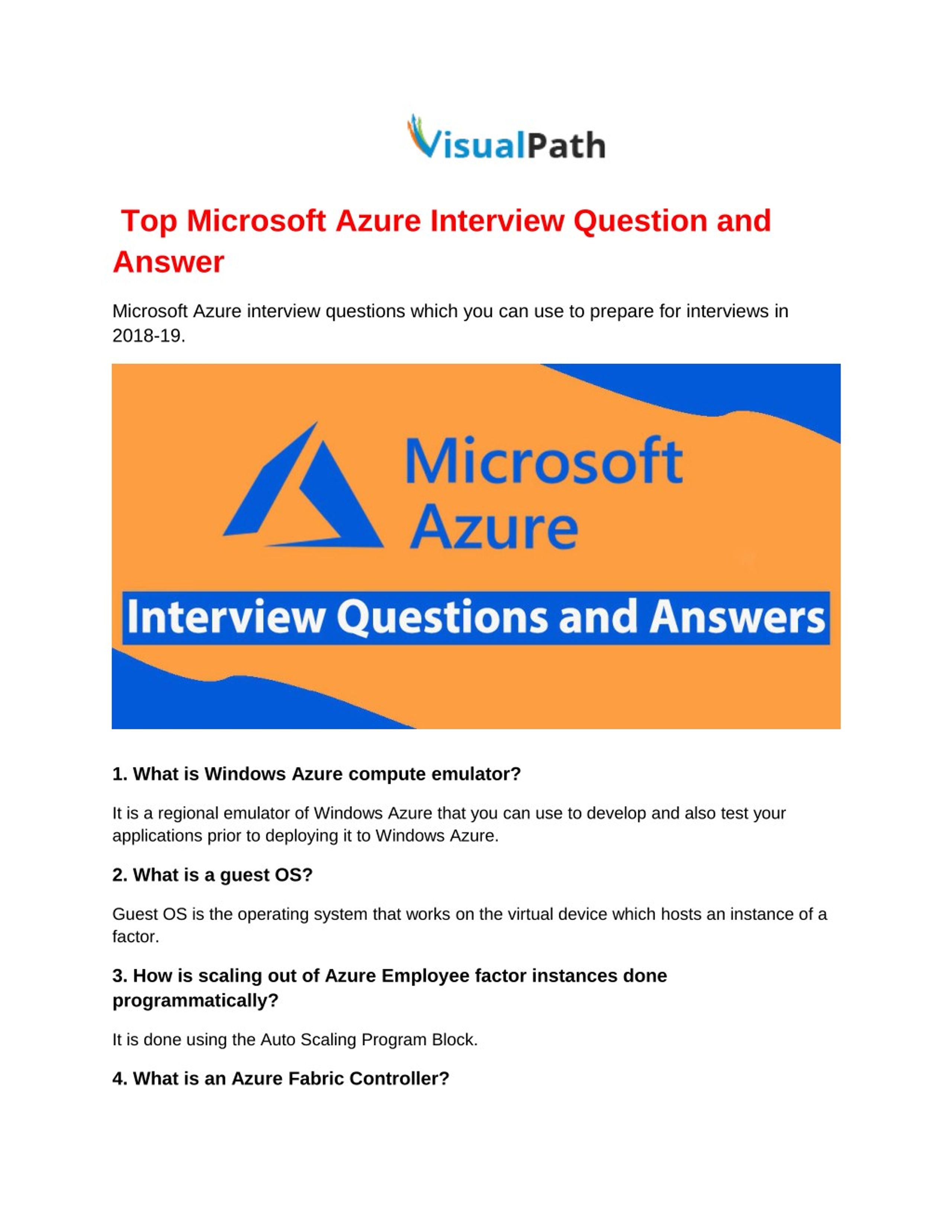 VisualPath

Top Microsoft Azure Interview Question and Answer

Microsoft Azure interview questions which you can use to prepare for interviews in 2018-19.

Microsoft Azure

Interview Questions and Answers

1. What is Windows Azure compute emulator?

It is a regional emulator of Windows Azure that you can use to develop and also test your applications prior to deploying it to Windows Azure.

2. What is a guest OS?

Guest OS is the operating system that works on the virtual device which hosts an instance of a factor.

3. How is scaling out of Azure Employee factor instances done programmatically?

It is done using the Auto Scaling Program Block.

4. What is an Azure Fabric Controller?